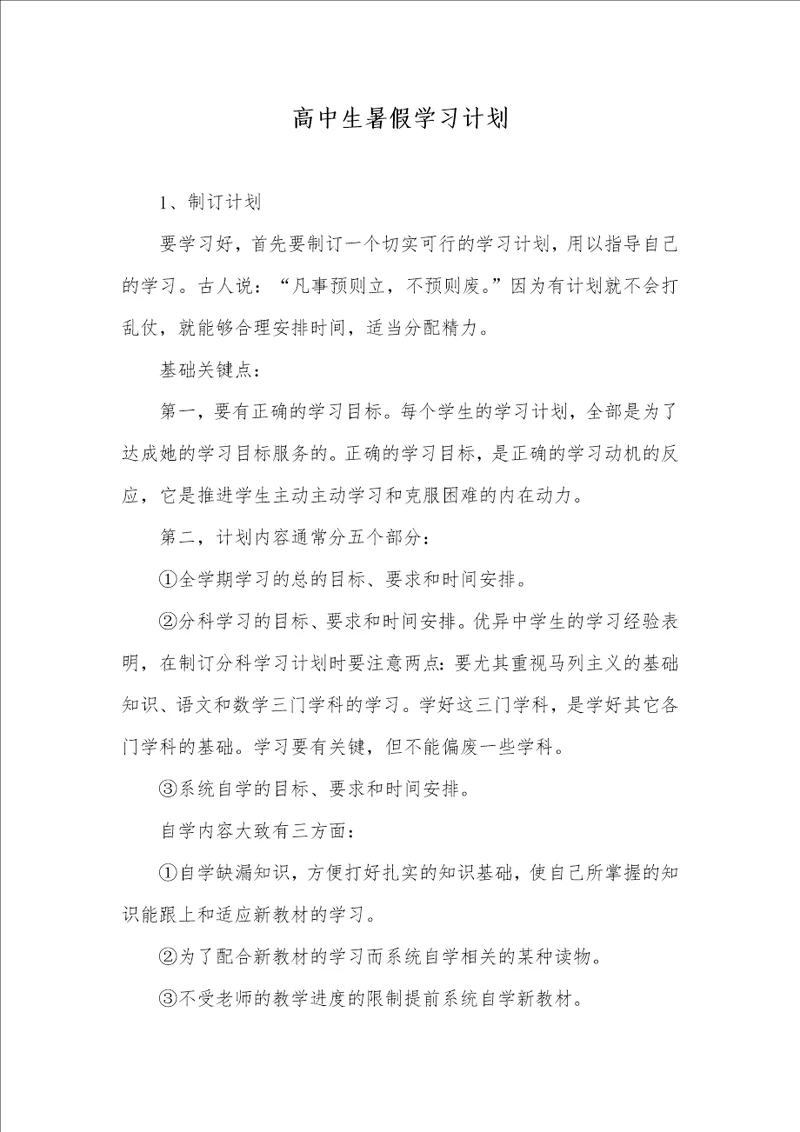 高中生暑假学习计划

1、制订计划

要学习好，首先要制订一个切实可行的学习计划，用以指导自己的学习。古人说：“凡事预则立，不预则废。”因为有计划就不会打乱仗，就能够合理安排时间，适当分配精力。

基础关键点：

第一，要有正确的学习目标。每个学生的学习计划，全部是为了达成她的学习目标服务的。正确的学习目标，是正确的学习动机的反应，它是推进学生主动主动学习和克服困难的内在动力。

第二，计划内容通常分五个部分：

①全学期学习的总的目标、要求和时间安排。

②分科学习的目标、要求和时间安排。优异中学生的学习经验表明，在制订分科学习计划时要注意两点：要尤其重视马列主义的基础知识、语文和数学三门学科的学习。学好这三门学科，是学好其它各门学科的基础。学习要有关键，但不能偏废一些学科。

③系统自学的目标、要求和时间安排。

自学内容大致有三方面：

①自学缺漏知识，方便打好扎实的知识基础，使自己所掌握的知识能跟上和适应新教材的学习。

②为了配合新教材的学习而系统自学相关的某种读物。

③不受老师的教学进度的限制提前系统自学新教材。